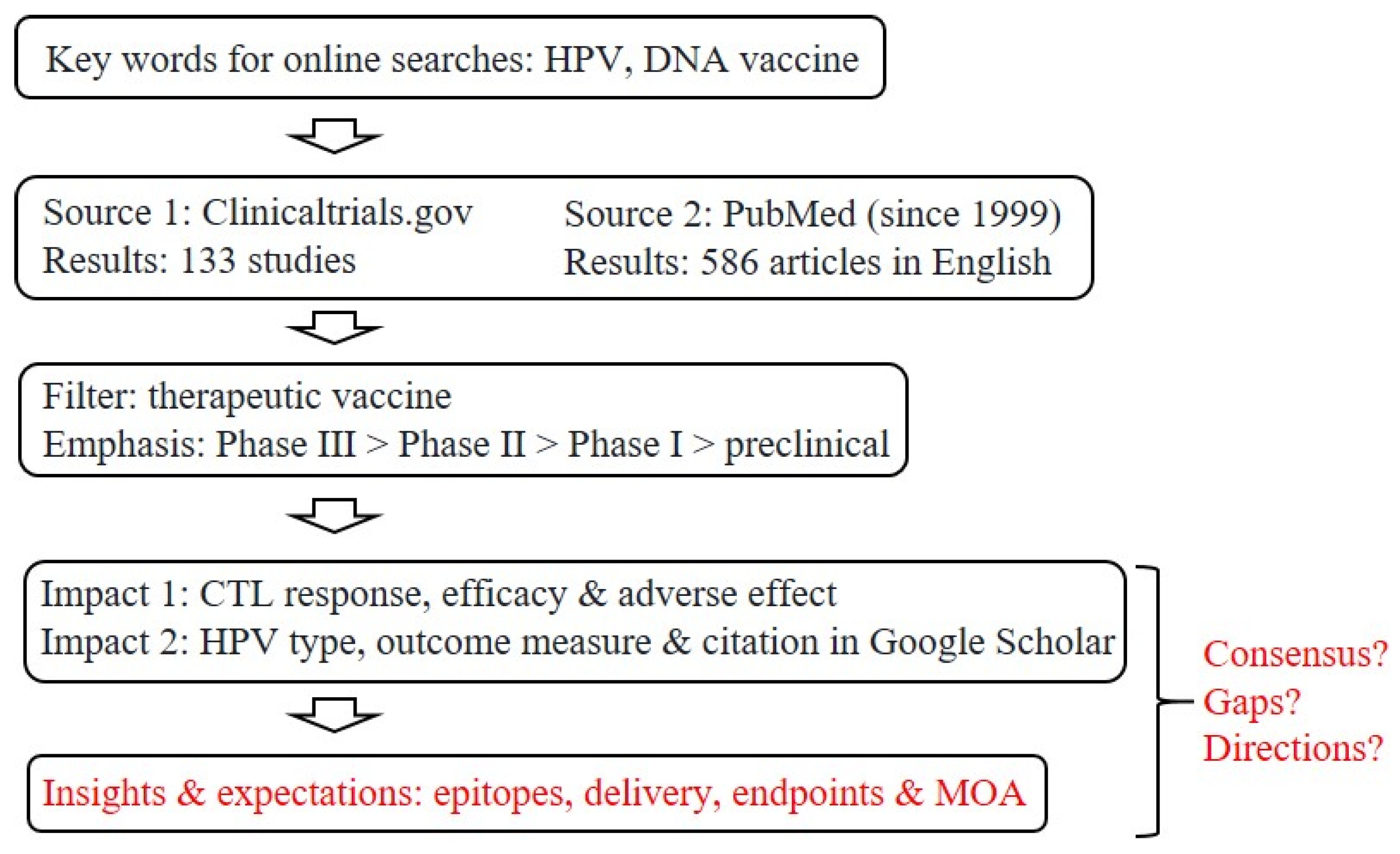 Key words for online searches: HPV, DNA vaccine

Source 1: Clinicaltrials.gov
Results: 133 studies

Source 2: PubMed (since 1999)
Results: 586 articles in English

Filter: therapeutic vaccine
Emphasis: Phase III > Phase II > Phase I > preclinical

Impact 1: CTL response, efficacy & adverse effect
Impact 2: HPV type, outcome measure & citation in Google Scholar

Insights & expectations: epitopes, delivery, endpoints & MOA

Consensus?
Gaps?
Directions?